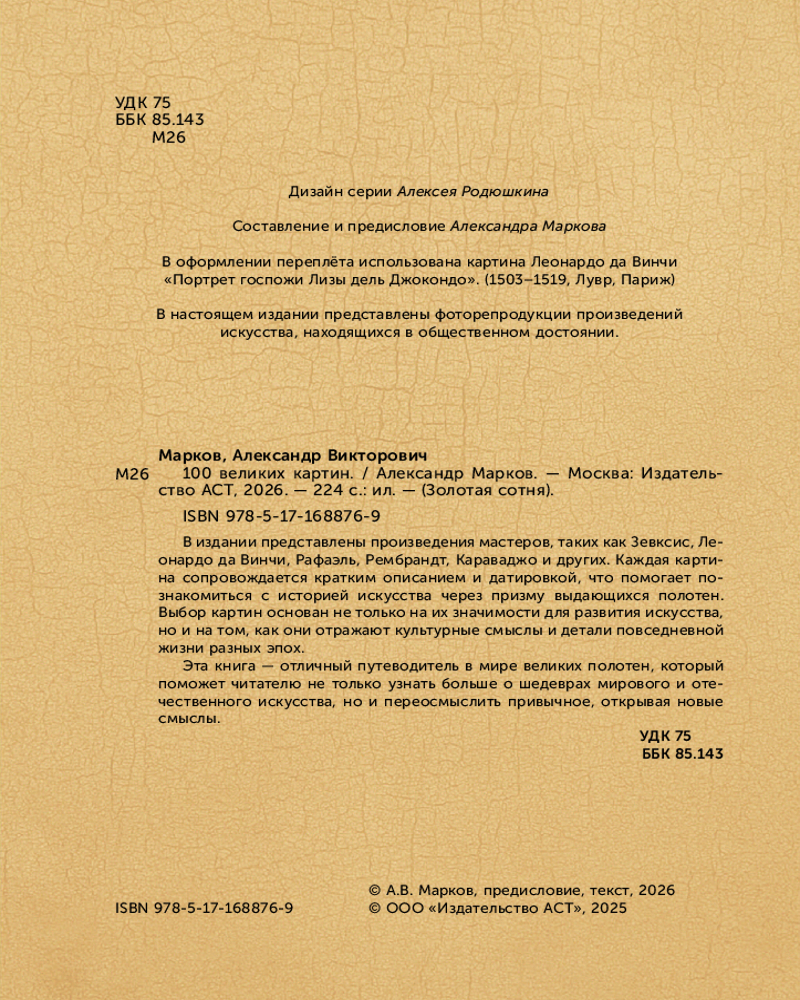 УДК 75
ББК 85.143
М26

Дизайн серии Алексея Родюшкина

Составление и предисловие Александра Маркова

В оформлении переплёта использована картина Леонардо да Винчи «Портрет госпожи Лизы дель Джокондо». (1503–1519, Лувр, Париж)

В настоящем издании представлены фоторепродукции произведений искусства, находящихся в общественном достоянии.

Марков, Александр Викторович
М26 100 великих картин. / Александр Марков. — Москва: Издательство АСТ, 2026. — 224 с.: ил. — (Золотая сотня).

ISBN 978-5-17-168876-9

В издании представлены произведения мастеров, таких как Зевксис, Леонардо да Винчи, Рафаэль, Рембрандт, Караваджо и других. Каждая картина сопровождается кратким описанием и датировкой, что помогает познакомиться с историей искусства через призму выдающихся полотен. Выбор картин основан не только на их значимости для развития искусства, но и на том, как они отражают культурные смыслы и детали повседневной жизни разных эпох.

Эта книга — отличный путеводитель в мире великих полотен, который поможет читателю не только узнать больше о шедеврах мирового и отечественного искусства, но и переосмыслить привычное, открывая новые смыслы.

УДК 75
ББК 85.143

ISBN 978-5-17-168876-9

© А.В. Марков, предисловие, текст, 2026
© ООО «Издательство АСТ», 2025